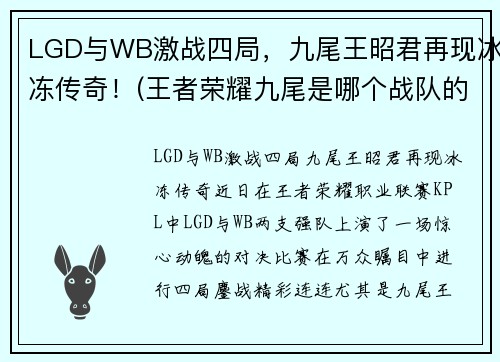 LGD与WB激战四局，九尾王昭君再现冰冻传奇！(王者荣耀九尾是哪个战队的

LGD与WB激战四局九尾王昭君再现冰冻传奇近日在王者荣耀职业联赛KPL中LGD与WB两支强队上演了一场惊心动魄的对决比赛在万众瞩目中进行四局鏖战精彩连连尤其是九尾王